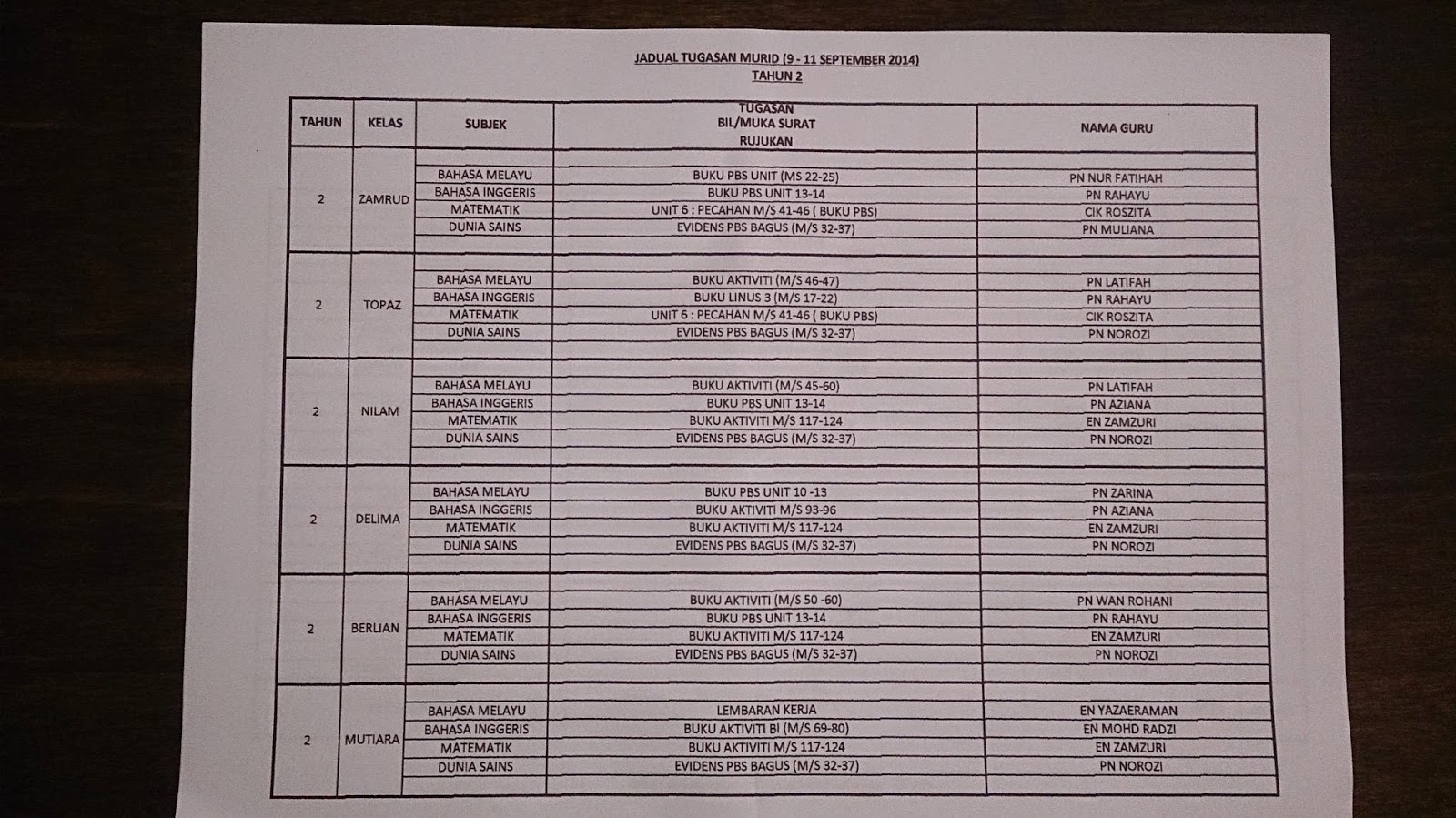 JADUAL TUGASAN MURID (9 - 11 SEPTEMBER 2014)
TAHUN 2

| TAHUN | KELAS | SUBJEK | TUGASAN BIL/MUKA SURAT RUJUKAN | NAMA GURU |
|---|---|---|---|---|
| 2 | ZAMRUD | BAHASA MELAYU | BUKU PBS UNIT (MS 22-25) | PN NUR FATIHAH |
| | | BAHASA INGGERIS | BUKU PBS UNIT 13-14 | PN RAHAYU |
| | | MATEMATIK | UNIT 6 : PECAHAN M/S 41-46 ( BUKU PBS) | CIK ROSZITA |
| | | DUNIA SAINS | EVIDENS PBS BAGUS (M/S 32-37) | PN MULIANA |
| 2 | TOPAZ | BAHASA MELAYU | BUKU AKTIVITI (M/S 46-47) | PN LATIFAH |
| | | BAHASA INGGERIS | BUKU LINUS 3 (M/S 17-22) | PN RAHAYU |
| | | MATEMATIK | UNIT 6 : PECAHAN M/S 41-46 ( BUKU PBS) | CIK ROSZITA |
| | | DUNIA SAINS | EVIDENS PBS BAGUS (M/S 32-37) | PN NOROZI |
| 2 | NILAM | BAHASA MELAYU | BUKU AKTIVITI (M/S 45-60) | PN LATIFAH |
| | | BAHASA INGGERIS | BUKU PBS UNIT 13-14 | PN AZIANA |
| | | MATEMATIK | BUKU AKTIVITI M/S 117-124 | EN ZAMZURI |
| | | DUNIA SAINS | EVIDENS PBS BAGUS (M/S 32-37) | PN NOROZI |
| 2 | DELIMA | BAHASA MELAYU | BUKU PBS UNIT 10 -13 | PN ZARINA |
| | | BAHASA INGGERIS | BUKU AKTIVITI M/S 93-96 | PN AZIANA |
| | | MATEMATIK | BUKU AKTIVITI M/S 117-124 | EN ZAMZURI |
| | | DUNIA SAINS | EVIDENS PBS BAGUS (M/S 32-37) | PN NOROZI |
| 2 | BERLIAN | BAHASA MELAYU | BUKU AKTIVITI (M/S 50 -60) | PN WAN ROHANI |
| | | BAHASA INGGERIS | BUKU PBS UNIT 13-14 | PN RAHAYU |
| | | MATEMATIK | BUKU AKTIVITI M/S 117-124 | EN ZAMZURI |
| | | DUNIA SAINS | EVIDENS PBS BAGUS (M/S 32-37) | PN NOROZI |
| 2 | MUTIARA | BAHASA MELAYU | LEMBARAN KERJA | EN YAZAERAMAN |
| | | BAHASA INGGERIS | BUKU AKTIVITI BI (M/S 69-80) | EN MOHD RADZI |
| | | MATEMATIK | BUKU AKTIVITI M/S 117-124 | EN ZAMZURI |
| | | DUNIA SAINS | EVIDENS PBS BAGUS (M/S 32-37) | PN NOROZI |